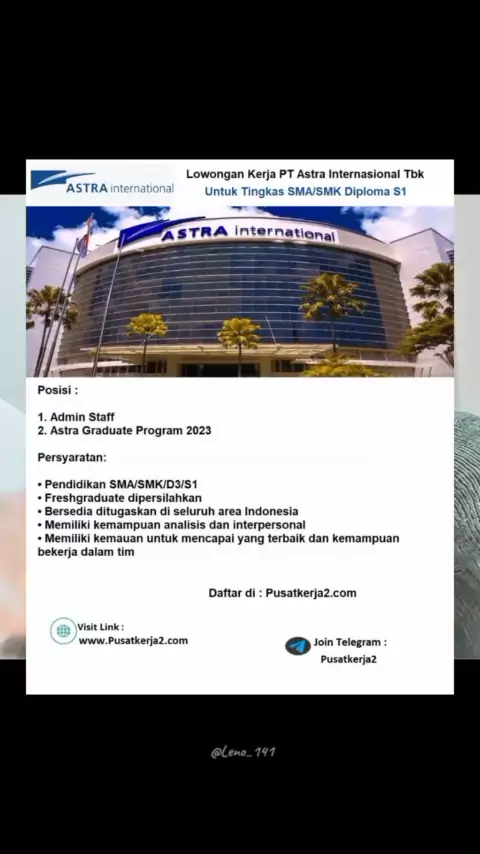 ASTRA international

Lowongan Kerja PT Astra Internasional Tbk
Untuk Tingkas SMA/SMK Diploma S1

ASTRA international

Posisi :

1. Admin Staff
2. Astra Graduate Program 2023

Persyaratan:

• Pendidikan SMA/SMK/D3/S1
• Freshgraduate dipersilahkan
• Bersedia ditugaskan di seluruh area Indonesia
• Memiliki kemampuan analisis dan interpersonal
• Memiliki kemauan untuk mencapai yang terbaik dan kemampuan bekerja dalam tim

Daftar di : Pusatkerja2.com

Visit Link :
www.Pusatkerja2.com

Join Telegram :
Pusatkerja2

@Leno_141